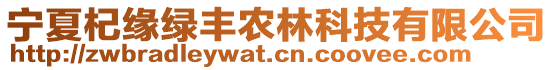 宁夏杞缘绿丰农林科技有限公司
http://zwbradleywat.cn.coovee.com